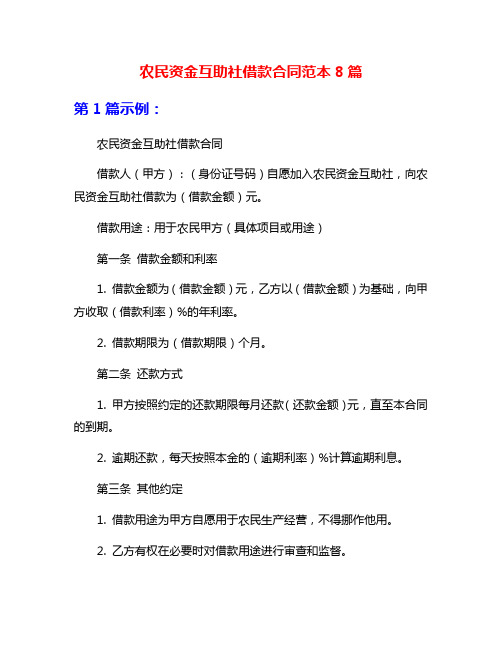 农民资金互助社借款合同范本 8 篇

第 1 篇示例：

农民资金互助社借款合同

借款人（甲方）：（身份证号码）自愿加入农民资金互助社，向农民资金互助社借款为（借款金额）元。

借款用途：用于农民甲方（具体项目或用途）

第一条 借款金额和利率

1. 借款金额为（借款金额）元，乙方以（借款金额）为基础，向甲方收取（借款利率）%的年利率。

2. 借款期限为（借款期限）个月。

第二条 还款方式

1. 甲方按照约定的还款期限每月还款（还款金额）元，直至本合同的到期。

2. 逾期还款，每天按照本金的（逾期利率）%计算逾期利息。

第三条 其他约定

1. 借款用途为甲方自愿用于农民生产经营，不得挪作他用。

2. 乙方有权在必要时对借款用途进行审查和监督。